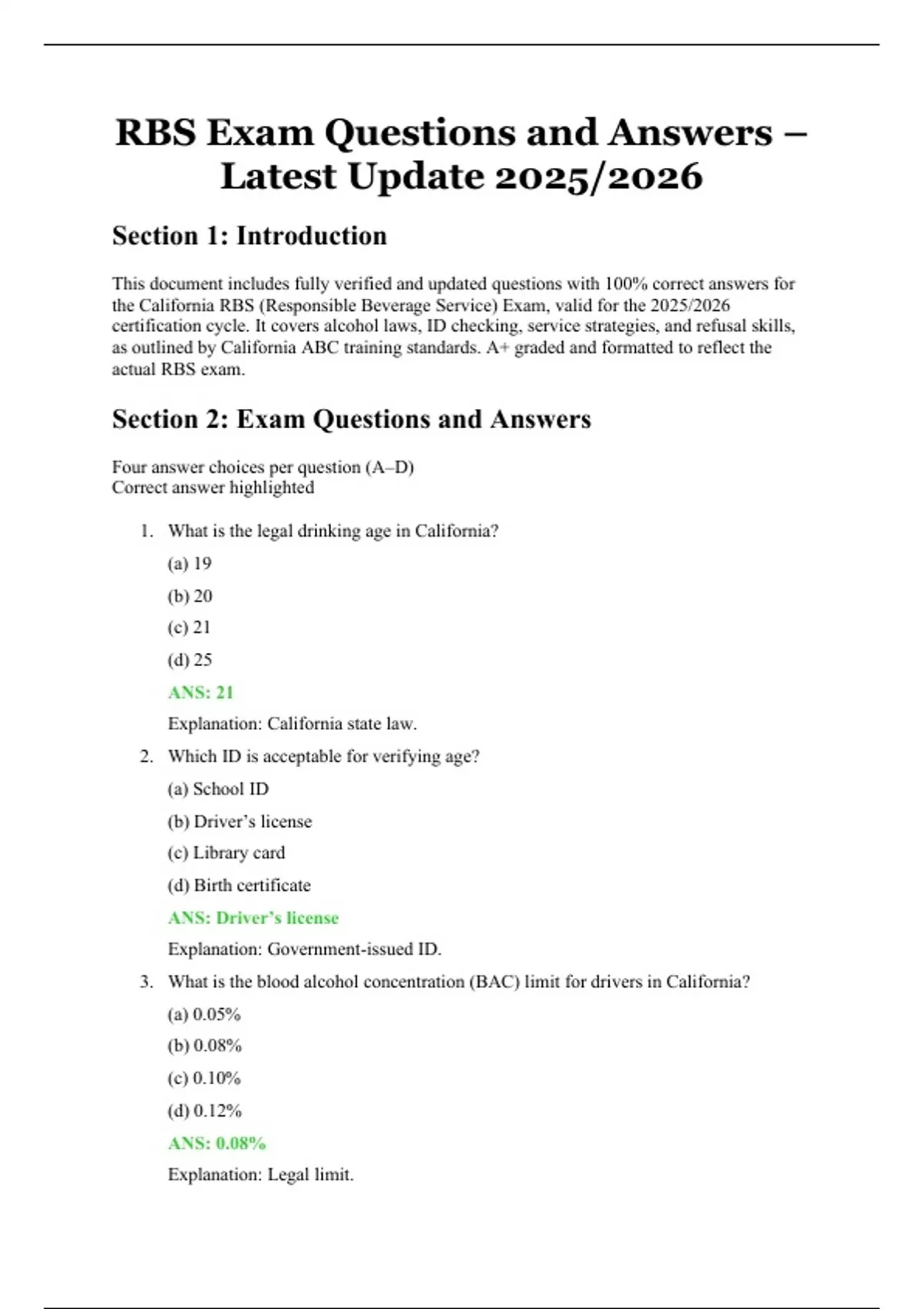 RBS Exam Questions and Answers – Latest Update 2025/2026

Section 1: Introduction

This document includes fully verified and updated questions with 100% correct answers for the California RBS (Responsible Beverage Service) Exam, valid for the 2025/2026 certification cycle. It covers alcohol laws, ID checking, service strategies, and refusal skills, as outlined by California ABC training standards. A+ graded and formatted to reflect the actual RBS exam.

Section 2: Exam Questions and Answers

Four answer choices per question (A–D)
Correct answer highlighted

1. What is the legal drinking age in California?

(a) 19

(b) 20

(c) 21

(d) 25

ANS: 21

Explanation: California state law.

2. Which ID is acceptable for verifying age?

(a) School ID

(b) Driver's license

(c) Library card

(d) Birth certificate

ANS: Driver's license

Explanation: Government-issued ID.

3. What is the blood alcohol concentration (BAC) limit for drivers in California?

(a) 0.05%

(b) 0.08%

(c) 0.10%

(d) 0.12%

ANS: 0.08%

Explanation: Legal limit.